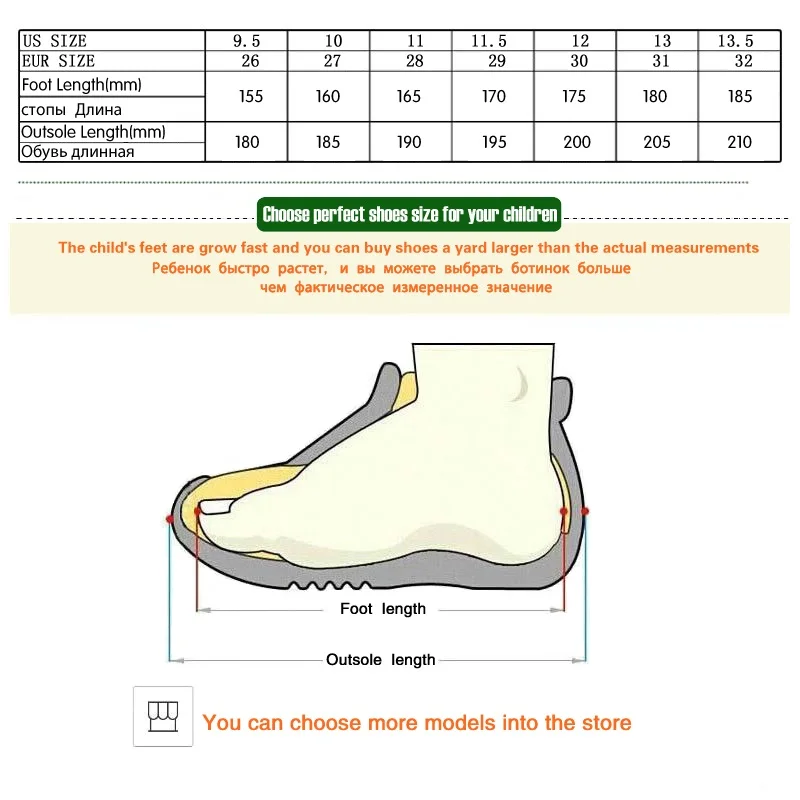 | US SIZE | 9.5 | 10 | 11 | 11.5 | 12 | 13 | 13.5 |
|---|---|---|---|---|---|---|---|
| EUR SIZE | 26 | 27 | 28 | 29 | 30 | 31 | 32 |
| Foot Length(mm) стопы Длина | 155 | 160 | 165 | 170 | 175 | 180 | 185 |
| Outsole Length(mm) Обувь длинная | 180 | 185 | 190 | 195 | 200 | 205 | 210 |

Choose perfect shoes size for your children

The child's feet are grow fast and you can buy shoes a yard larger than the actual measurements
Ребенок быстро растет, и вы можете выбрать ботинок больше чем фактическое измеренное значение

Foot length

Outsole length

You can choose more models into the store